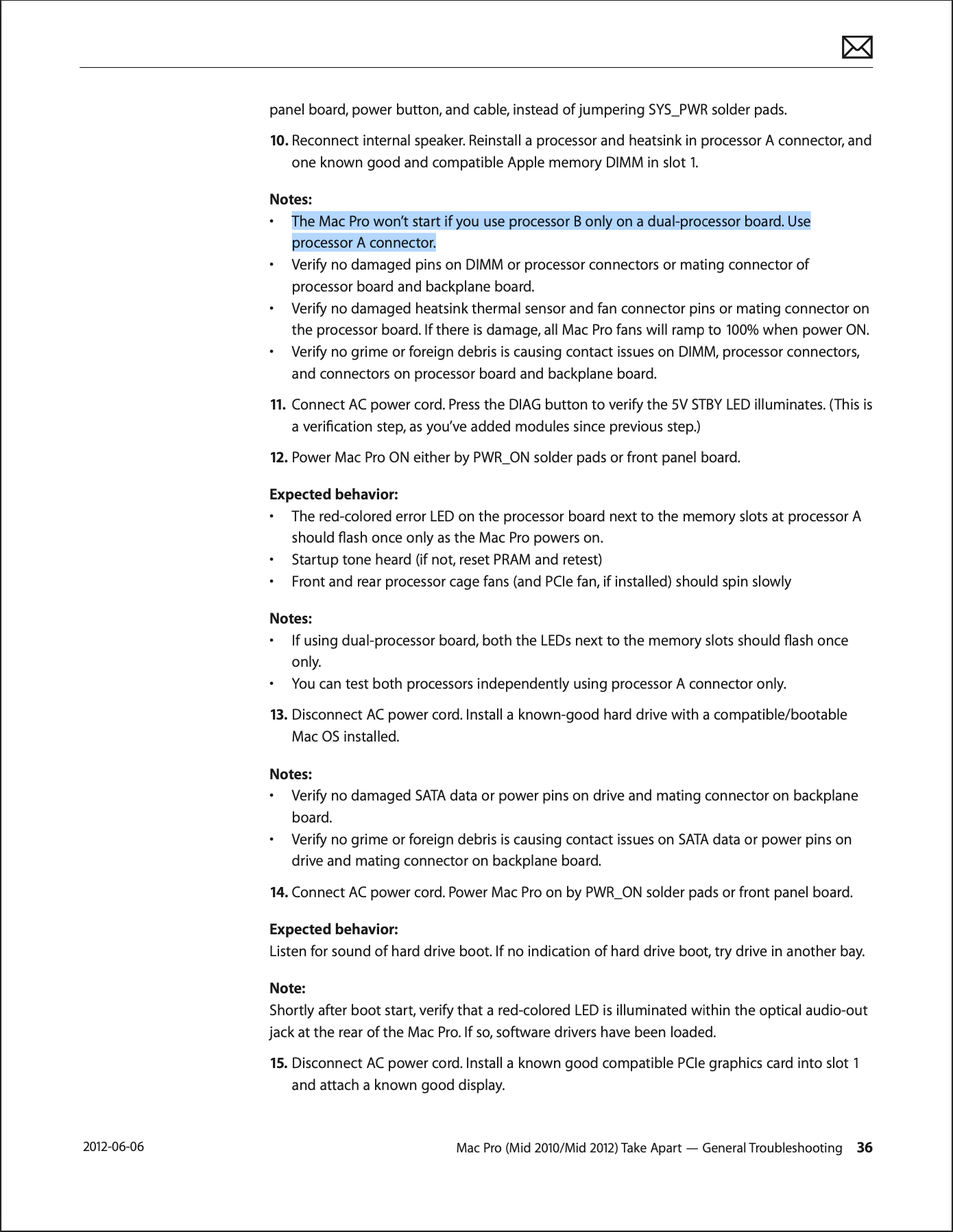 panel board, power button, and cable, instead of jumpering SYS_PWR solder pads.

10. Reconnect internal speaker. Reinstall a processor and heatsink in processor A connector, and one known good and compatible Apple memory DIMM in slot 1.

Notes:
• The Mac Pro won't start if you use processor B only on a dual-processor board. Use processor A connector.
• Verify no damaged pins on DIMM or processor connectors or mating connector of processor board and backplane board.
• Verify no damaged heatsink thermal sensor and fan connector pins or mating connector on the processor board. If there is damage, all Mac Pro fans will ramp to 100% when power ON.
• Verify no grime or foreign debris is causing contact issues on DIMM, processor connectors, and connectors on processor board and backplane board.

11. Connect AC power cord. Press the DIAG button to verify the 5V STBY LED illuminates. (This is a verification step, as you've added modules since previous step.)

12. Power Mac Pro ON either by PWR_ON solder pads or front panel board.

Expected behavior:
• The red-colored error LED on the processor board next to the memory slots at processor A should flash once only as the Mac Pro powers on.
• Startup tone heard (if not, reset PRAM and retest)
• Front and rear processor cage fans (and PCIe fan, if installed) should spin slowly

Notes:
• If using dual-processor board, both the LEDs next to the memory slots should flash once only.
• You can test both processors independently using processor A connector only.

13. Disconnect AC power cord. Install a known-good hard drive with a compatible/bootable Mac OS installed.

Notes:
• Verify no damaged SATA data or power pins on drive and mating connector on backplane board.
• Verify no grime or foreign debris is causing contact issues on SATA data or power pins on drive and mating connector on backplane board.

14. Connect AC power cord. Power Mac Pro on by PWR_ON solder pads or front panel board.

Expected behavior:
Listen for sound of hard drive boot. If no indication of hard drive boot, try drive in another bay.

Note:
Shortly after boot start, verify that a red-colored LED is illuminated within the optical audio-out jack at the rear of the Mac Pro. If so, software drivers have been loaded.

15. Disconnect AC power cord. Install a known good compatible PCIe graphics card into slot 1 and attach a known good display.

2012-06-06 Mac Pro (Mid 2010/Mid 2012) Take Apart — General Troubleshooting 36